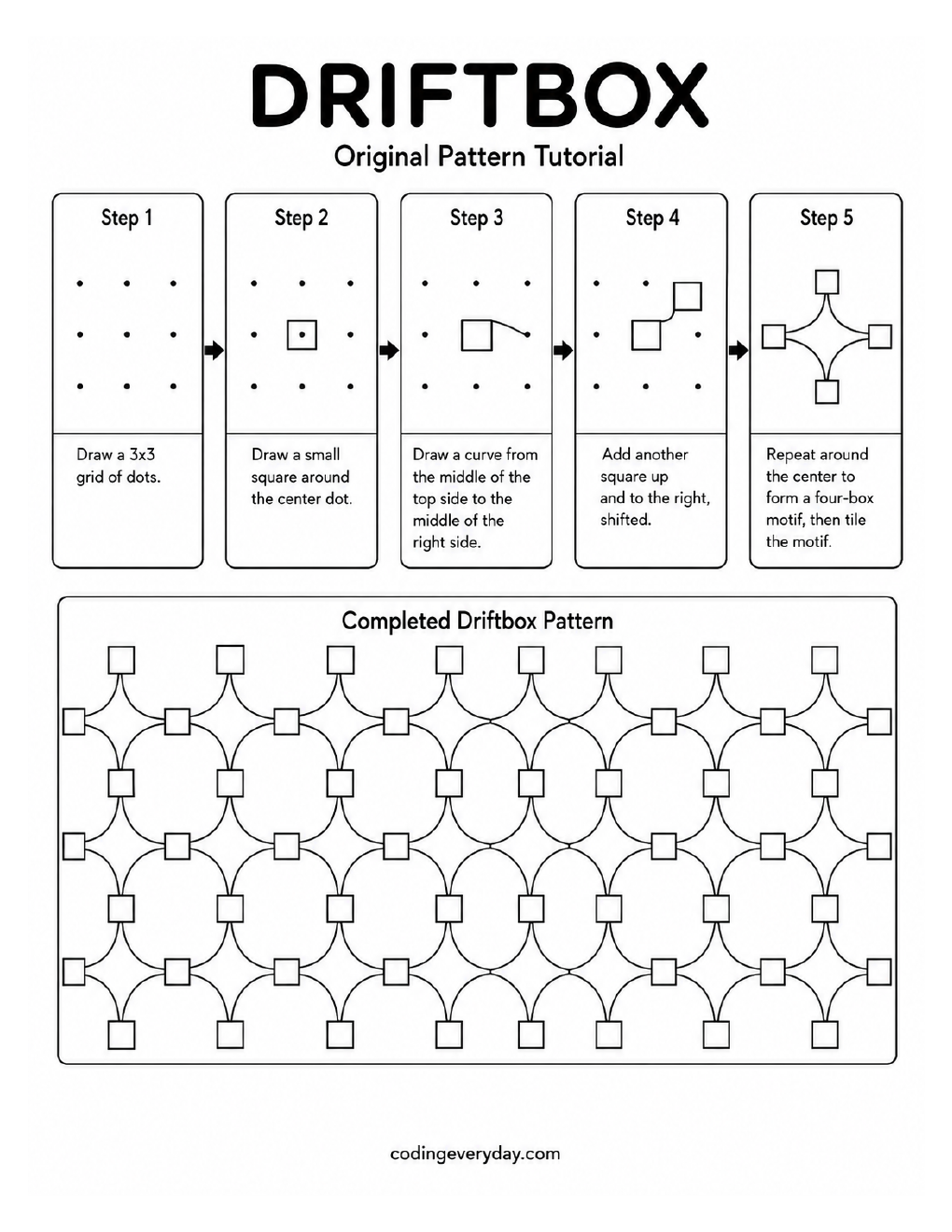 DRIFTBOX

Original Pattern Tutorial

Step 1

Draw a 3x3 grid of dots.

Step 2

Draw a small square around the center dot.

Step 3

Draw a curve from the middle of the top side to the middle of the right side.

Step 4

Add another square up and to the right, shifted.

Step 5

Repeat around the center to form a four-box motif, then tile the motif.

Completed Driftbox Pattern

codingeveryday.com